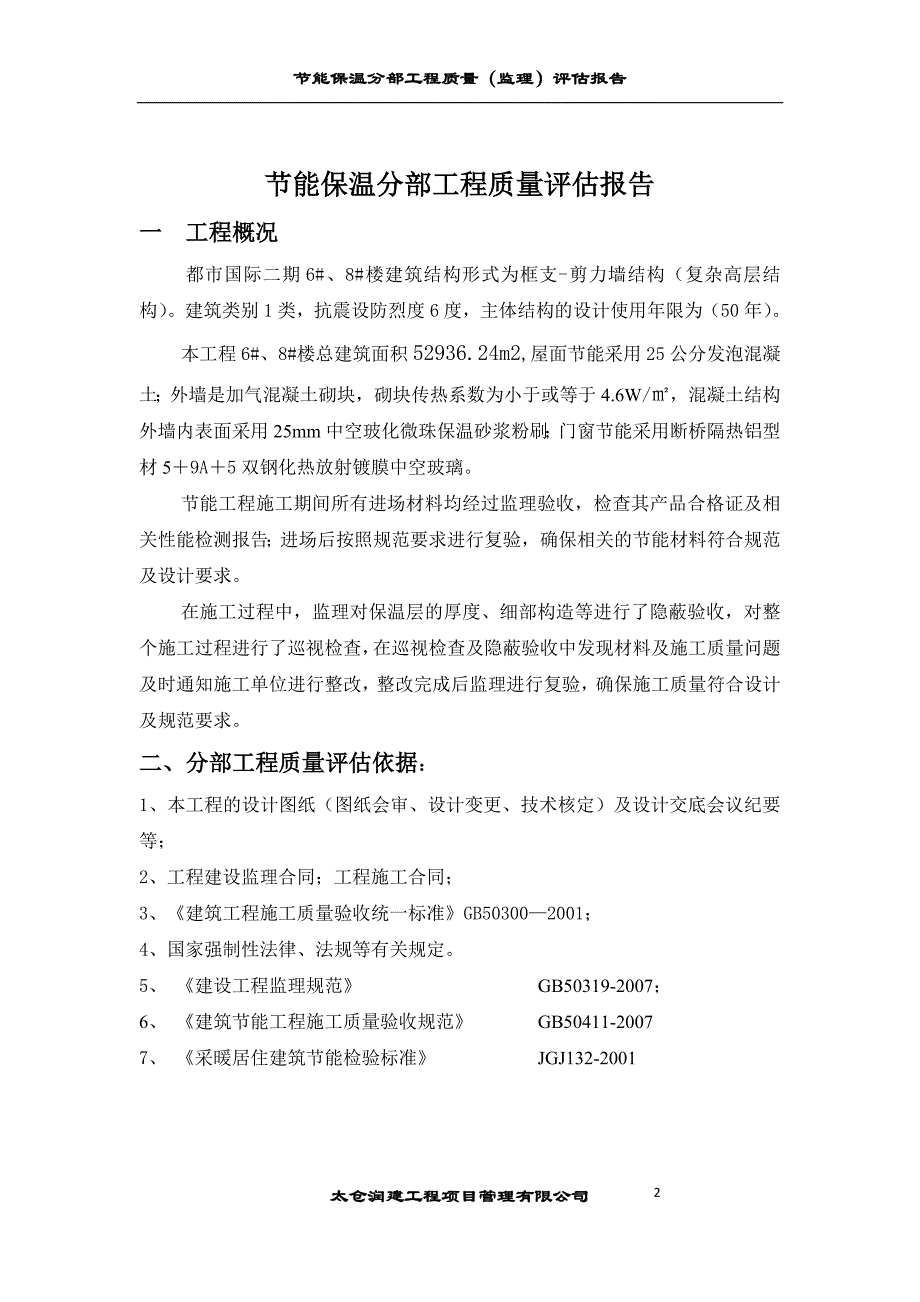 节能保温分部工程质量（监理）评估报告

节能保温分部工程质量评估报告

一　工程概况

都市国际二期 6#、8#楼建筑结构形式为框支-剪力墙结构（复杂高层结构）。建筑类别 1 类，抗震设防烈度 6 度，主体结构的设计使用年限为（50 年）。

本工程 6#、8#楼总建筑面积 52936.24m2,屋面节能采用 25 公分发泡混凝土；外墙是加气混凝土砌块，砌块传热系数为小于或等于 4.6W/㎡，混凝土结构外墙内表面采用 25mm 中空玻化微珠保温砂浆粉刷；门窗节能采用断桥隔热铝型材 5＋9A＋5 双钢化热放射镀膜中空玻璃。

节能工程施工期间所有进场材料均经过监理验收，检查其产品合格证及相关性能检测报告；进场后按照规范要求进行复验，确保相关的节能材料符合规范及设计要求。

在施工过程中，监理对保温层的厚度、细部构造等进行了隐蔽验收，对整个施工过程进行了巡视检查，在巡视检查及隐蔽验收中发现材料及施工质量问题及时通知施工单位进行整改，整改完成后监理进行复验，确保施工质量符合设计及规范要求。

二、分部工程质量评估依据：

1、本工程的设计图纸（图纸会审、设计变更、技术核定）及设计交底会议纪要等；

2、工程建设监理合同；工程施工合同；

3、《建筑工程施工质量验收统一标准》GB50300—2001；

4、国家强制性法律、法规等有关规定。

5、　《建设工程监理规范》　　　GB50319-2007；

6、　《建筑节能工程施工质量验收规范》　　　GB50411-2007

7、　《采暖居住建筑节能检验标准》　　　JGJ132-2001

太仓润建工程项目管理有限公司　　2